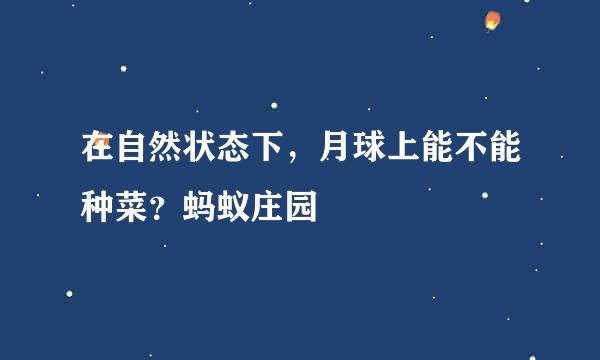 在自然状态下，月球上能不能种菜？蚂蚁庄园